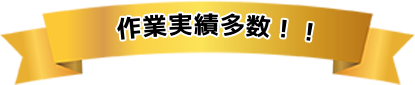 作業実績多数！！